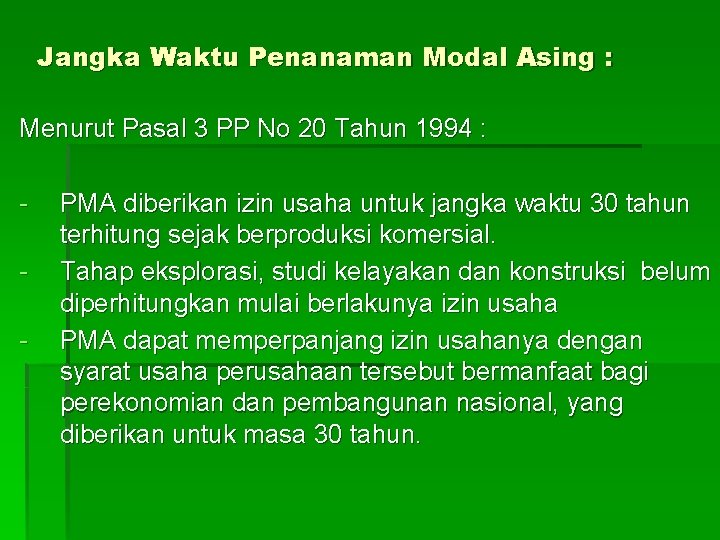 Jangka Waktu Penanaman Modal Asing :

Menurut Pasal 3 PP No 20 Tahun 1994 :

- PMA diberikan izin usaha untuk jangka waktu 30 tahun terhitung sejak berproduksi komersial.
- Tahap eksplorasi, studi kelayakan dan konstruksi belum diperhitungkan mulai berlakunya izin usaha
- PMA dapat memperpanjang izin usahanya dengan syarat usaha perusahaan tersebut bermanfaat bagi perekonomian dan pembangunan nasional, yang diberikan untuk masa 30 tahun.